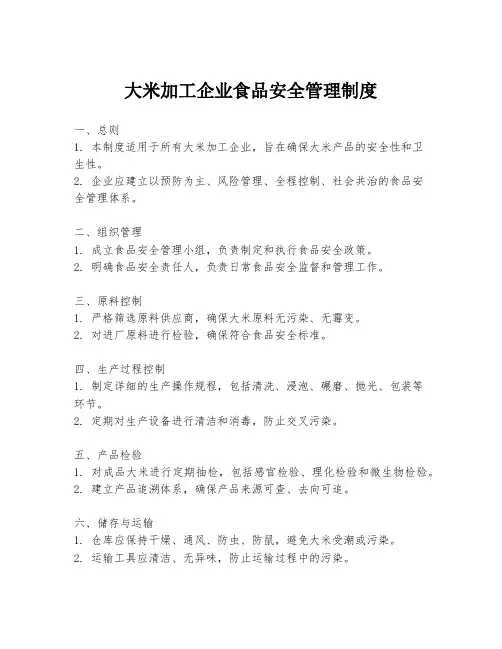 大米加工企业食品安全管理制度

一、总则
1. 本制度适用于所有大米加工企业，旨在确保大米产品的安全性和卫生性。
2. 企业应建立以预防为主、风险管理、全程控制、社会共治的食品安全管理体系。

二、组织管理
1. 成立食品安全管理小组，负责制定和执行食品安全政策。
2. 明确食品安全责任人，负责日常食品安全监督和管理工作。

三、原料控制
1. 严格筛选原料供应商，确保大米原料无污染、无霉变。
2. 对进厂原料进行检验，确保符合食品安全标准。

四、生产过程控制
1. 制定详细的生产操作规程，包括清洗、浸泡、碾磨、抛光、包装等环节。
2. 定期对生产设备进行清洁和消毒，防止交叉污染。

五、产品检验
1. 对成品大米进行定期抽检，包括感官检验、理化检验和微生物检验。
2. 建立产品追溯体系，确保产品来源可查、去向可追。

六、储存与运输
1. 仓库应保持干燥、通风、防虫、防鼠，避免大米受潮或污染。
2. 运输工具应清洁、无异味，防止运输过程中的污染。